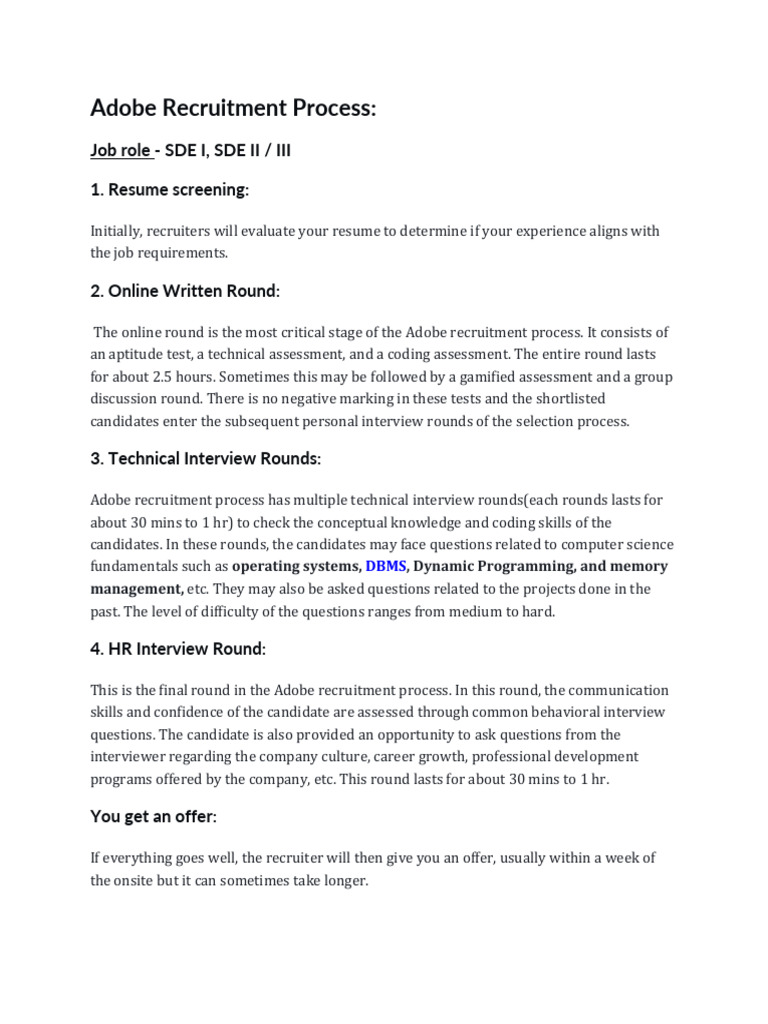 Adobe Recruitment Process:

Job role - SDE I, SDE II / III

1. Resume screening:

Initially, recruiters will evaluate your resume to determine if your experience aligns with the job requirements.

2. Online Written Round:

The online round is the most critical stage of the Adobe recruitment process. It consists of an aptitude test, a technical assessment, and a coding assessment. The entire round lasts for about 2.5 hours. Sometimes this may be followed by a gamified assessment and a group discussion round. There is no negative marking in these tests and the shortlisted candidates enter the subsequent personal interview rounds of the selection process.

3. Technical Interview Rounds:

Adobe recruitment process has multiple technical interview rounds(each rounds lasts for about 30 mins to 1 hr) to check the conceptual knowledge and coding skills of the candidates. In these rounds, the candidates may face questions related to computer science fundamentals such as operating systems, DBMS, Dynamic Programming, and memory management, etc. They may also be asked questions related to the projects done in the past. The level of difficulty of the questions ranges from medium to hard.

4. HR Interview Round:

This is the final round in the Adobe recruitment process. In this round, the communication skills and confidence of the candidate are assessed through common behavioral interview questions. The candidate is also provided an opportunity to ask questions from the interviewer regarding the company culture, career growth, professional development programs offered by the company, etc. This round lasts for about 30 mins to 1 hr.

You get an offer:

If everything goes well, the recruiter will then give you an offer, usually within a week of the onsite but it can sometimes take longer.